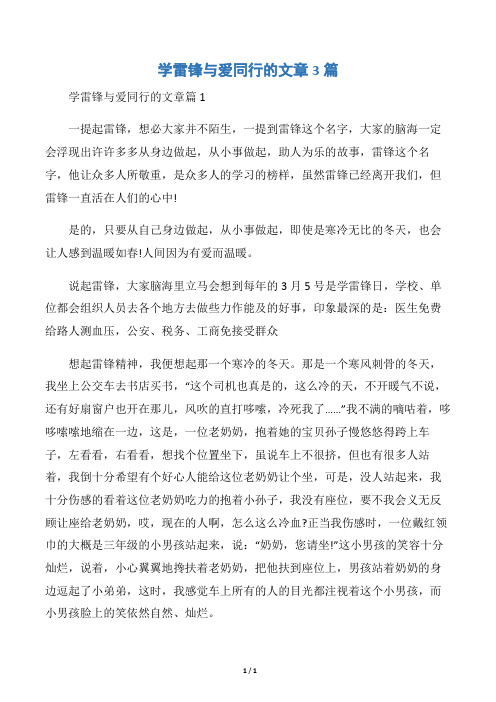 学雷锋与爱同行的文章3篇

学雷锋与爱同行的文章篇1

一提起雷锋，想必大家并不陌生，一提到雷锋这个名字，大家的脑海一定会浮现出许许多多从身边做起，从小事做起，助人为乐的故事，雷锋这个名字，他让众多人所敬重，是众多人的学习的榜样，虽然雷锋已经离开我们，但雷锋一直活在人们的心中!

是的，只要从自己身边做起，从小事做起，即使是寒冷无比的冬天，也会让人感到温暖如春!人间因为有爱而温暖。

说起雷锋，大家脑海里立马会想到每年的3月5号是学雷锋日，学校、单位都会组织人员去各个地方去做些力作能及的好事，印象最深的是：医生免费给路人测血压，公安、税务、工商免接受群众

想起雷锋精神，我便想起那一个寒冷的冬天。那是一个寒风刺骨的冬天，我坐上公交车去书店买书，“这个司机也真是的，这么冷的天，不开暖气不说，还有好扇窗户也开在那儿，风吹的直打哆嗦，冷死我了……”我不满的嘀咕着，哆哆嗦嗦地缩在一边，这是，一位老奶奶，抱着她的宝贝孙子慢悠悠得跨上车子，左看看，右看看，想找个位置坐下，虽说车上不很挤，但也有很多人站着，我倒十分希望有个好心人能给这位老奶奶让个坐，可是，没人站起来，我十分伤感的看着这位老奶奶吃力的抱着小孙子，我没有座位，要不我会义无反顾让座给老奶奶，哎，现在的人啊，怎么这么冷血?正当我伤感时，一位戴红领巾的大概是三年级的小男孩站起来，说：“奶奶，您请坐!”这小男孩的笑容十分灿烂，说着，小心翼翼地搀扶着老奶奶，把他扶到座位上，男孩站着奶奶的身边逗起了小弟弟，这时，我感觉车上所有的人的目光都注视着这个小男孩，而小男孩脸上的笑依然自然、灿烂。

1 / 1